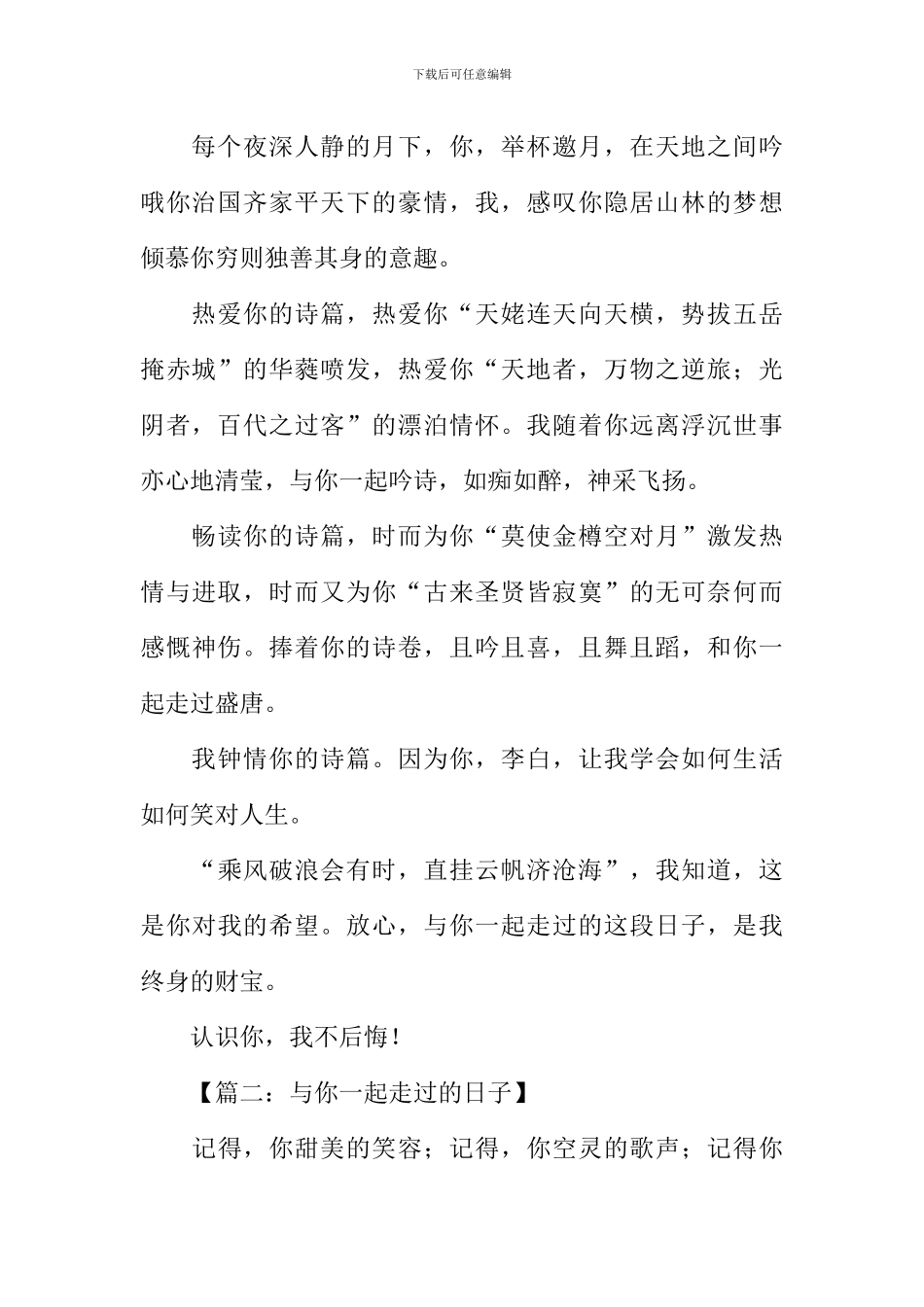 下载后可任意编辑

每个夜深人静的月下，你，举杯邀月，在天地之间吟哦你治国齐家平天下的豪情，我，感叹你隐居山林的梦想倾慕你穷则独善其身的意趣。

热爱你的诗篇，热爱你“天姥连天向天横，势拔五岳掩赤城”的华蕤喷发，热爱你“天地者，万物之逆旅；光阴者，百代之过客”的漂泊情怀。我随着你远离浮沉世事亦心地清莹，与你一起吟诗，如痴如醉，神采飞扬。

畅读你的诗篇，时而为你“莫使金樽空对月”激发热情与进取，时而又为你“古来圣贤皆寂寞”的无可奈何而感慨神伤。捧着你的诗卷，且吟且喜，且舞且蹈，和你一起走过盛唐。

我钟情你的诗篇。因为你，李白，让我学会如何生活如何笑对人生。

“乘风破浪会有时，直挂云帆济沧海”，我知道，这是你对我的希望。放心，与你一起走过的这段日子，是我终身的财宝。

认识你，我不后悔！

【篇二：与你一起走过的日子】

记得，你甜美的笑容；记得，你空灵的歌声；记得你